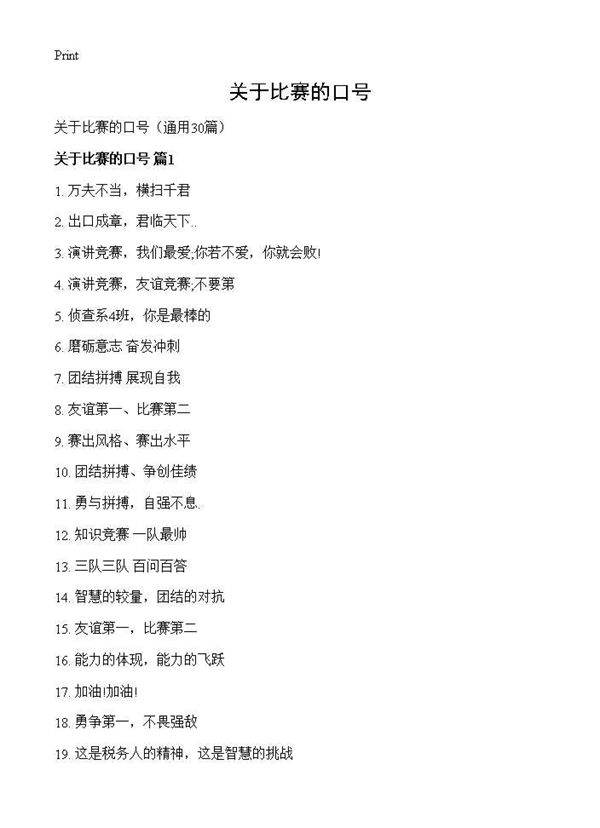 Print

关于比赛的口号

关于比赛的口号（通用30篇）

关于比赛的口号 篇1

1. 万夫不当，横扫千君

2. 出口成章，君临天下..

3. 演讲竞赛，我们最爱;你若不爱，你就会败!

4. 演讲竞赛，友谊竞赛;不要第

5. 侦查系4班，你是最棒的

6. 磨砺意志 奋发冲刺

7. 团结拼搏 展现自我

8. 友谊第一、比赛第二

9. 赛出风格、赛出水平

10. 团结拼搏、争创佳绩

11. 勇与拼搏，自强不息.

12. 知识竞赛 一队最帅

13. 三队三队 百问百答

14. 智慧的较量，团结的对抗

15. 友谊第一，比赛第二

16. 能力的体现，能力的飞跃

17. 加油!加油!

18. 勇争第一，不畏强敌

19. 这是税务人的精神，这是智慧的挑战